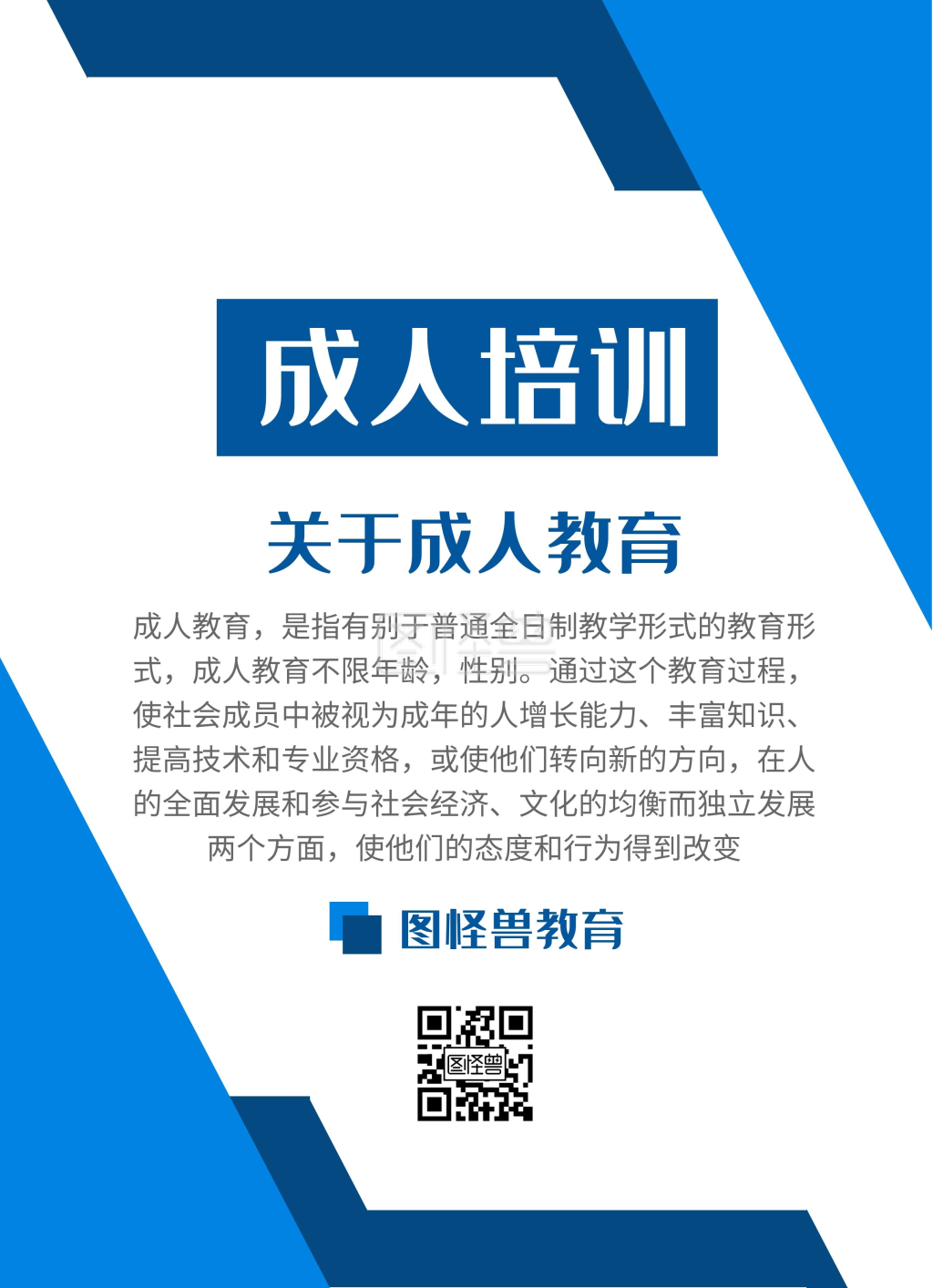 成人培训

关于成人教育

成人教育，是指有别于普通全日制教学形式的教育形式，成人教育不限年龄，性别。通过这个教育过程，使社会成员中被视为成年的人增长能力、丰富知识、提高技术和专业资格，或使他们转向新的方向，在人的全面发展和参与社会经济、文化的均衡而独立发展两个方面，使他们的态度和行为得到改变

图怪兽教育

图怪兽